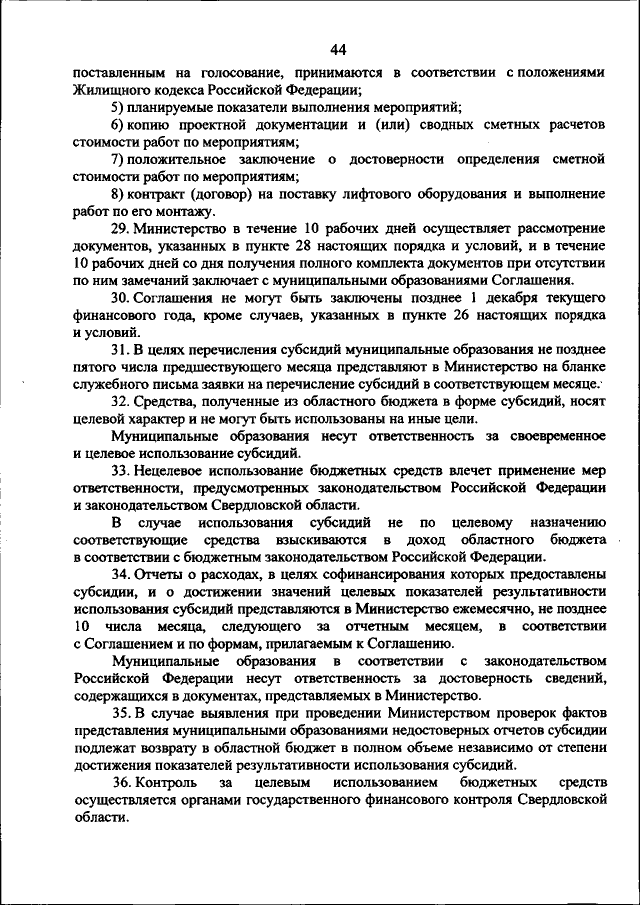 44

поставленным на голосование, принимаются в соответствии с положениями Жилищного кодекса Российской Федерации;

5) планируемые показатели выполнения мероприятий;

6) копию проектной документации и (или) сводных сметных расчетов стоимости работ по мероприятиям;

7) положительное заключение о достоверности определения сметной стоимости работ по мероприятиям;

8) контракт (договор) на поставку лифтового оборудования и выполнение работ по его монтажу.

29. Министерство в течение 10 рабочих дней осуществляет рассмотрение документов, указанных в пункте 28 настоящих порядка и условий, и в течение 10 рабочих дней со дня получения полного комплекта документов при отсутствии по ним замечаний заключает с муниципальными образованиями Соглашения.

30. Соглашения не могут быть заключены позднее 1 декабря текущего финансового года, кроме случаев, указанных в пункте 26 настоящих порядка и условий.

31. В целях перечисления субсидий муниципальные образования не позднее пятого числа предшествующего месяца представляют в Министерство на бланке служебного письма заявки на перечисление субсидий в соответствующем месяце.

32. Средства, полученные из областного бюджета в форме субсидий, носят целевой характер и не могут быть использованы на иные цели.

Муниципальные образования несут ответственность за своевременное и целевое использование субсидий.

33. Нецелевое использование бюджетных средств влечет применение мер ответственности, предусмотренных законодательством Российской Федерации и законодательством Свердловской области.

В случае использования субсидий не по целевому назначению соответствующие средства взыскиваются в доход областного бюджета в соответствии с бюджетным законодательством Российской Федерации.

34. Отчеты о расходах, в целях софинансирования которых предоставлены субсидии, и о достижении значений целевых показателей результативности использования субсидий представляются в Министерство ежемесячно, не позднее 10 числа месяца, следующего за отчетным месяцем, в соответствии с Соглашением и по формам, прилагаемым к Соглашению.

Муниципальные образования в соответствии с законодательством Российской Федерации несут ответственность за достоверность сведений, содержащихся в документах, представляемых в Министерство.

35. В случае выявления при проведении Министерством проверок фактов представления муниципальными образованиями недостоверных отчетов субсидии подлежат возврату в областной бюджет в полном объеме независимо от степени достижения показателей результативности использования субсидий.

36. Контроль за целевым использованием бюджетных средств осуществляется органами государственного финансового контроля Свердловской области.